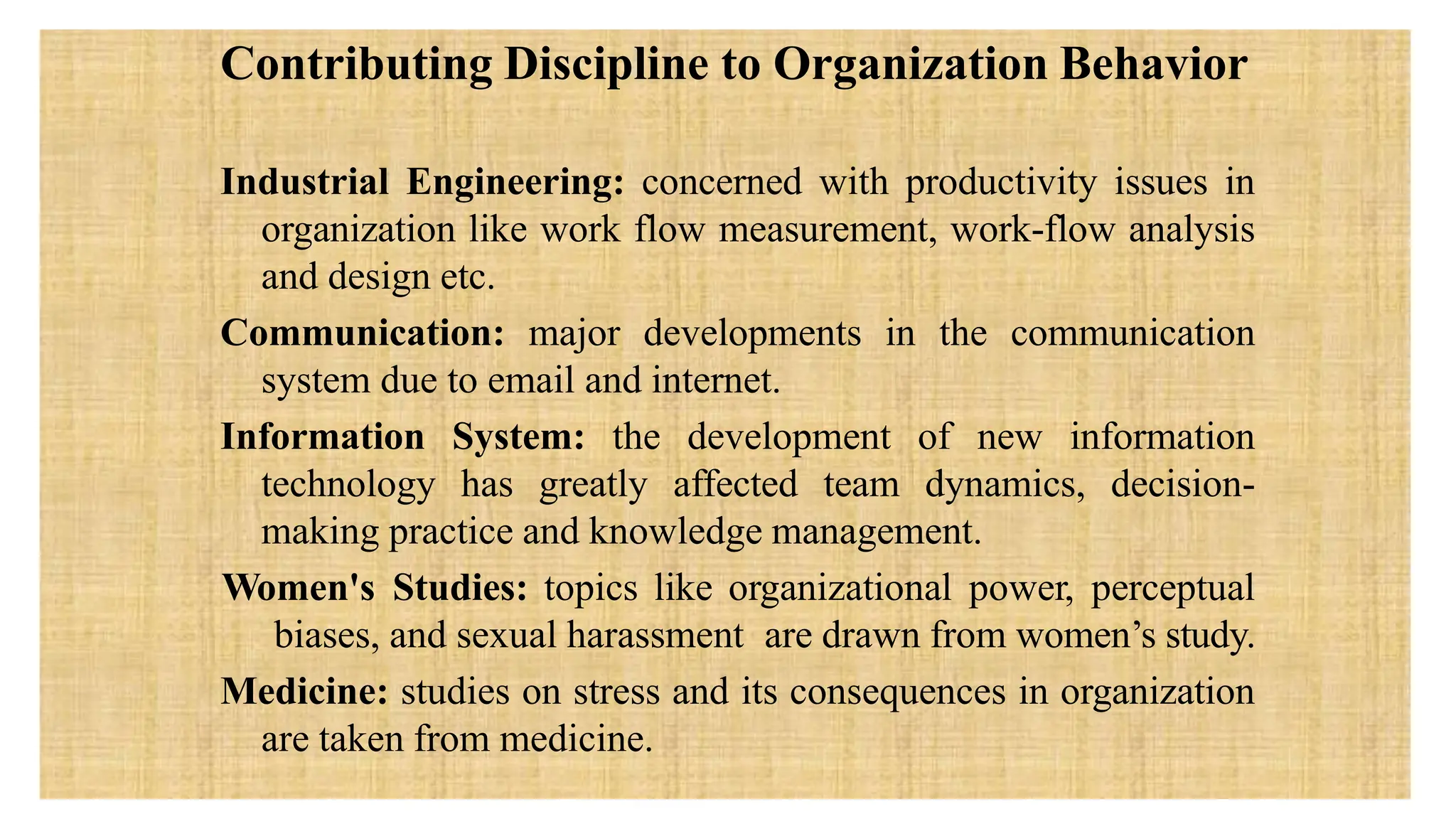 Contributing Discipline to Organization Behavior

Industrial Engineering: concerned with productivity issues in organization like work flow measurement, work-flow analysis and design etc.

Communication: major developments in the communication system due to email and internet.

Information System: the development of new information technology has greatly affected team dynamics, decision-making practice and knowledge management.

Women's Studies: topics like organizational power, perceptual biases, and sexual harassment are drawn from women’s study.

Medicine: studies on stress and its consequences in organization are taken from medicine.